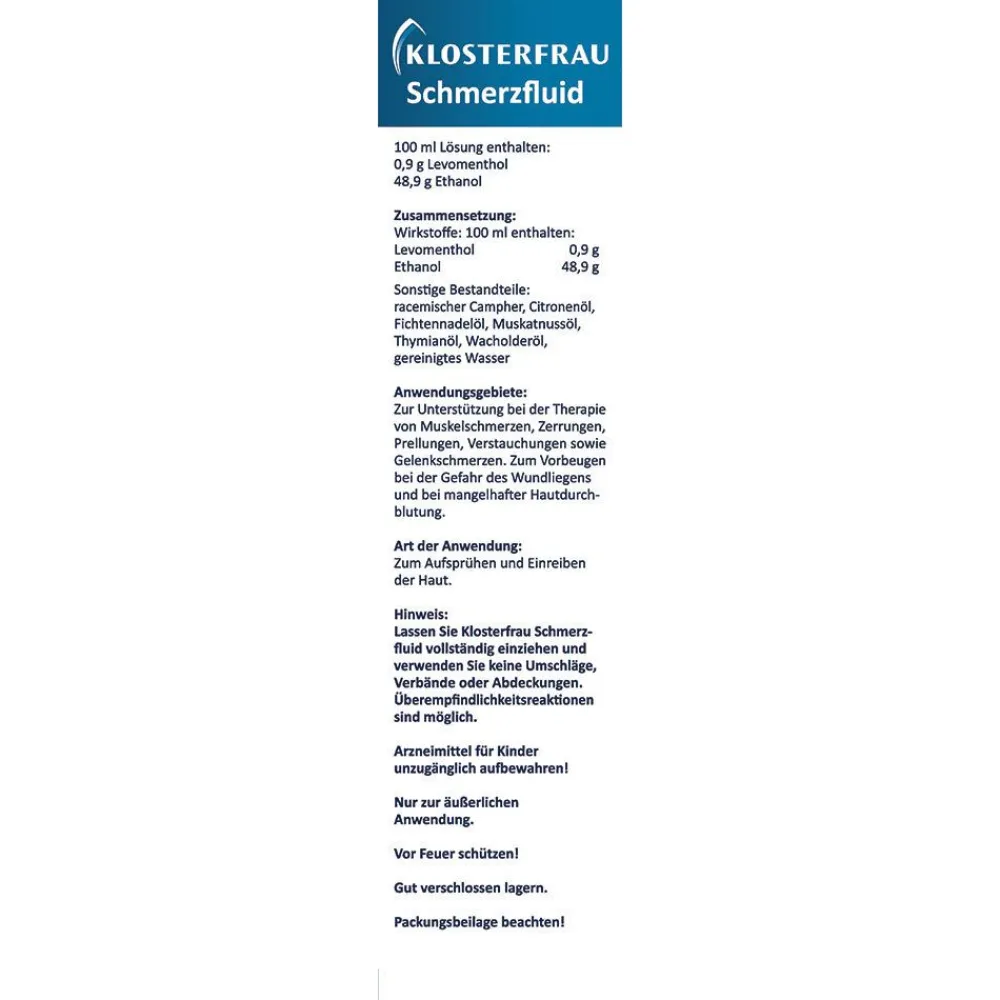 KLOSTERFRAU
Schmerzfluid

100 ml Lösung enthalten:
0,9 g Levomenthol
48,9 g Ethanol

Zusammensetzung:
Wirkstoffe: 100 ml enthalten:
Levomenthol 0,9 g
Ethanol 48,9 g

Sonstige Bestandteile: racemischer Campher, Citronenöl, Fichtennadelöl, Muskatnussöl, Thymianöl, Wacholderöl, gereinigtes Wasser

Anwendungsgebiete:
Zur Unterstützung bei der Therapie von Muskelschmerzen, Zerrungen, Prellungen, Verstauchungen sowie Gelenkschmerzen. Zum Vorbeugen bei der Gefahr des Wundliegens und bei mangelhafter Hautdurchblutung.

Art der Anwendung:
Zum Aufsprühen und Einreiben der Haut.

Hinweis:
Lassen Sie Klosterfrau Schmerzfluid vollständig einziehen und verwenden Sie keine Umschläge, Verbände oder Abdeckungen. Überempfindlichkeitsreaktionen sind möglich.

Arzneimittel für Kinder unzugänglich aufbewahren!

Nur zur äußerlichen Anwendung.

Vor Feuer schützen!

Gut verschlossen lagern.

Packungsbeilage beachten!